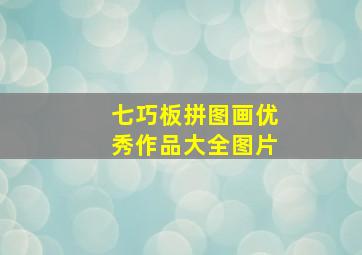 七巧板拼图画优秀作品大全图片